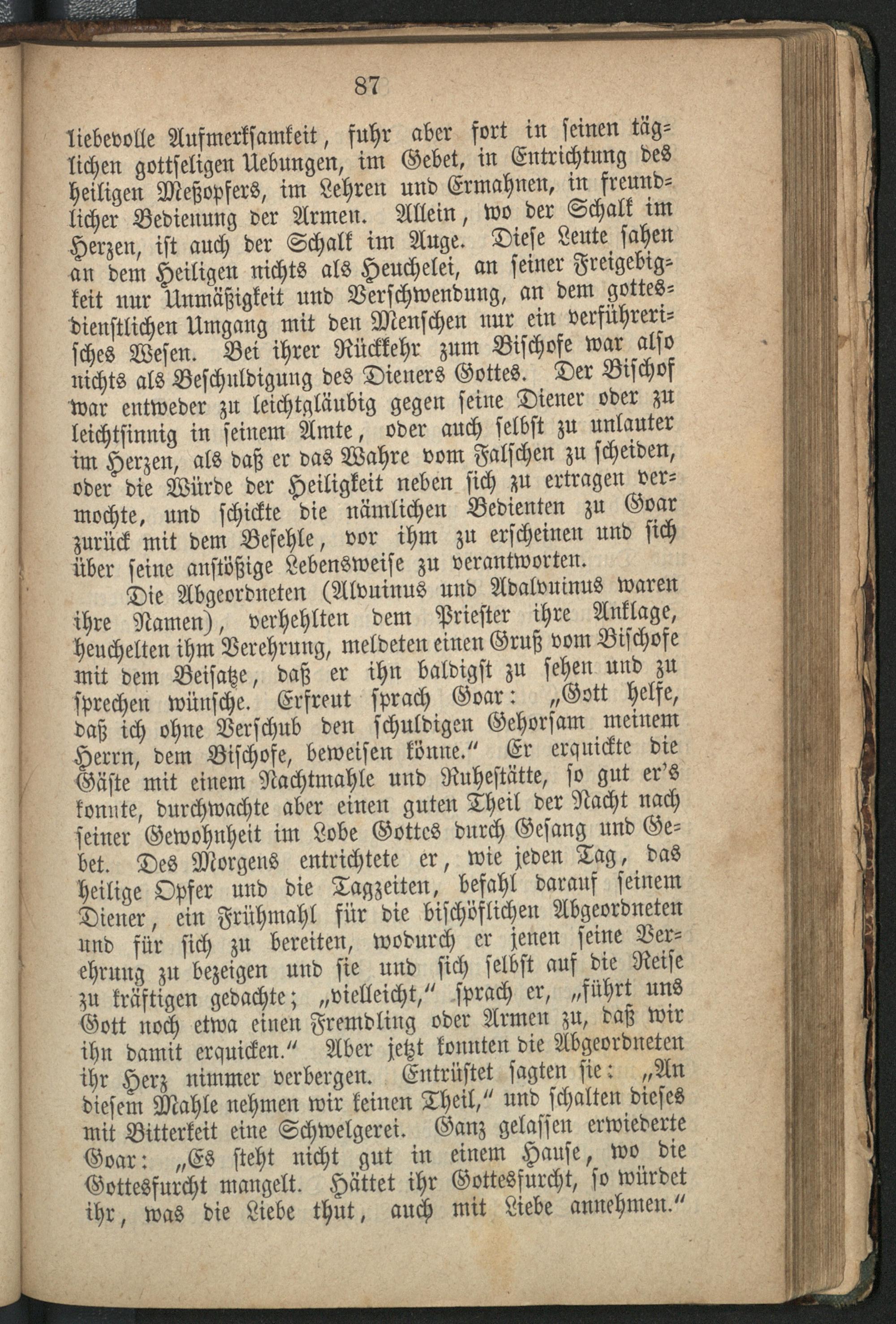 87

liebevolle Aufmerksamkeit, fuhr aber fort in seinen täglichen gottseligen Uebungen, im Gebet, in Entrichtung des heiligen Meßopfers, im Lehren und Ermahnen, in freundlicher Bedienung der Armen. Allein, wo der Schalk im Herzen, ist auch der Schalk im Auge. Diese Leute sahen an dem Heiligen nichts als Heuchelei, an seiner Freigebigkeit nur Unmäßigkeit und Verschwendung, an dem gottesdienstlichen Umgang mit den Menschen nur ein verführerisches Wesen. Bei ihrer Rückkehr zum Bischofe war also nichts als Beschuldigung des Dieners Gottes. Der Bischof war entweder zu leichtgläubig gegen seine Diener oder zu leichtsinnig in seinem Amte, oder auch selbst zu unlauter im Herzen, als daß er das Wahre vom Falschen zu scheiden, oder die Würde der Heiligkeit neben sich zu ertragen vermochte, und schickte die nämlichen Bedienten zu Goar zurück mit dem Befehle, vor ihm zu erscheinen und sich über seine anstößige Lebensweise zu verantworten.

Die Abgeordneten (Alvuinus und Adalvuinus waren ihre Namen), verhehlten dem Priester ihre Anklage, heuchelten ihm Verehrung, meldeten einen Gruß vom Bischofe mit dem Beisatze, daß er ihn baldigst zu sehen und zu sprechen wünsche. Erfreut sprach Goar: „Gott helfe, daß ich ohne Verschub den schuldigen Gehorsam meinem Herrn, dem Bischofe, beweisen könne.“ Er erquickte die Gäste mit einem Nachtmahle und Ruhestätte, so gut er's konnte, durchwachte aber einen guten Theil der Nacht nach seiner Gewohnheit im Lobe Gottes durch Gesang und Gebet. Des Morgens entrichtete er, wie jeden Tag, das heilige Opfer und die Tagzeiten, befahl darauf seinem Diener, ein Frühmahl für die bischöflichen Abgeordneten und für sich zu bereiten, wodurch er jenen seine Verehrung zu bezeigen und sie und sich selbst auf die Reise zu kräftigen gedachte; „vielleicht,“ sprach er, „führt uns Gott noch etwa einen Fremdling oder Armen zu, daß wir ihn damit erquicken.“ Aber jetzt konnten die Abgeordneten ihr Herz nimmer verbergen. Entrüstet sagten sie: „An diesem Mahle nehmen wir keinen Theil,“ und schalten dieses mit Bitterkeit eine Schwelgerei. Ganz gelassen erwiederte Goar: „Es steht nicht gut in einem Hause, wo die Gottesfurcht mangelt. Hättet ihr Gottesfurcht, so würdet ihr, was die Liebe thut, auch mit Liebe annehmen.“